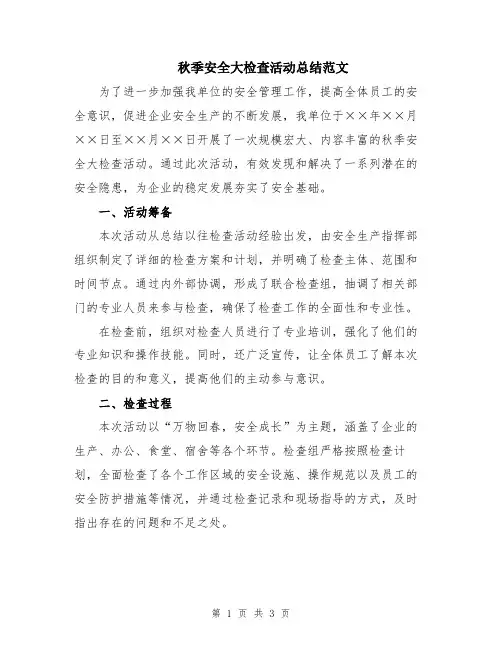 秋季安全大检查活动总结范文

为了进一步加强我单位的安全管理工作，提高全体员工的安全意识，促进企业安全生产的不断发展，我单位于××年××月××日至××月××日开展了一次规模宏大、内容丰富的秋季安全大检查活动。通过此次活动，有效发现和解决了一系列潜在的安全隐患，为企业的稳定发展夯实了安全基础。

一、活动筹备

本次活动从总结以往检查活动经验出发，由安全生产指挥部组织制定了详细的检查方案和计划，并明确了检查主体、范围和时间节点。通过内外部协调，形成了联合检查组，抽调了相关部门的专业人员来参与检查，确保了检查工作的全面性和专业性。

在检查前，组织对检查人员进行了专业培训，强化了他们的专业知识和操作技能。同时，还广泛宣传，让全体员工了解本次检查的目的和意义，提高他们的主动参与意识。

二、检查过程

本次活动以“万物回春，安全成长”为主题，涵盖了企业的生产、办公、食堂、宿舍等各个环节。检查组严格按照检查计划，全面检查了各个工作区域的安全设施、操作规范以及员工的安全防护措施等情况，并通过检查记录和现场指导的方式，及时指出存在的问题和不足之处。

第 1 页 共 3 页